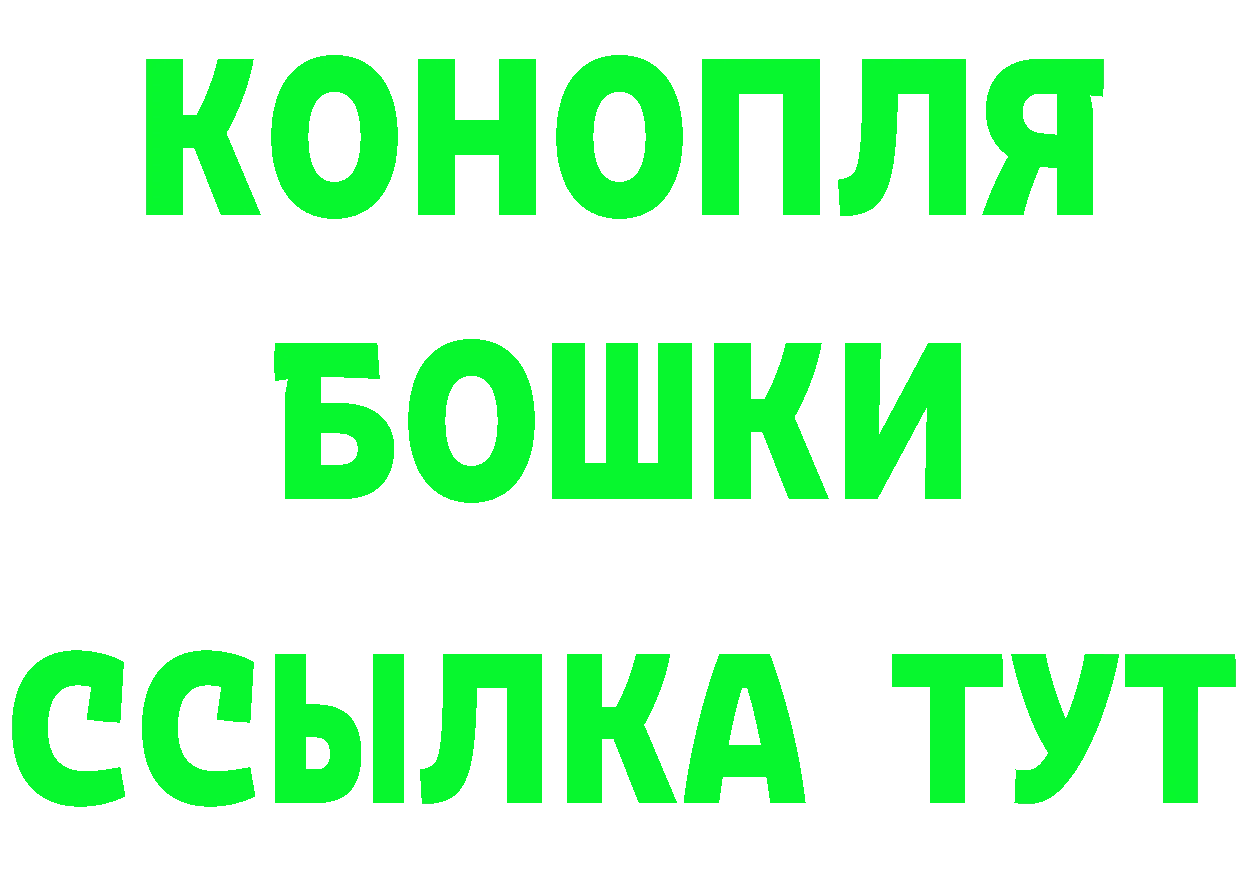 КОНОПЛЯ
БОШКИ
ССЫЛКА ТУТ